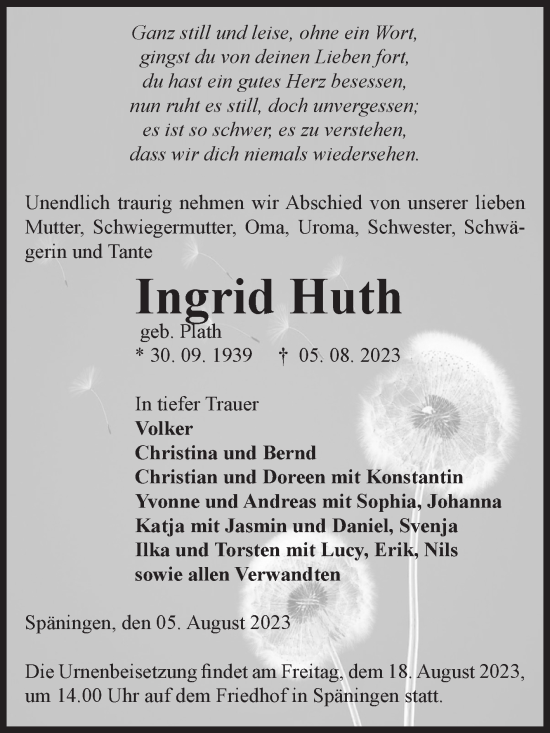 Ganz still und leise, ohne ein Wort,
gingst du von deinen Lieben fort,
du hast ein gutes Herz besessen,
nun ruht es still, doch unvergessen;
es ist so schwer, es zu verstehen,
dass wir dich niemals wiedersehen.

Unendlich traurig nehmen wir Abschied von unserer lieben Mutter, Schwiegermutter, Oma, Uroma, Schwester, Schwägerin und Tante

Ingrid Huth
geb. Plath
* 30. 09. 1939 † 05. 08. 2023

In tiefer Trauer
Volker
Christina und Bernd
Christian und Doreen mit Konstantin
Yvonne und Andreas mit Sophia, Johanna
Katja mit Jasmin und Daniel, Svenja
Ilka und Torsten mit Lucy, Erik, Nils
sowie allen Verwandten

Späningen, den 05. August 2023

Die Urnenbeisetzung findet am Freitag, dem 18. August 2023, um 14.00 Uhr auf dem Friedhof in Späningen statt.